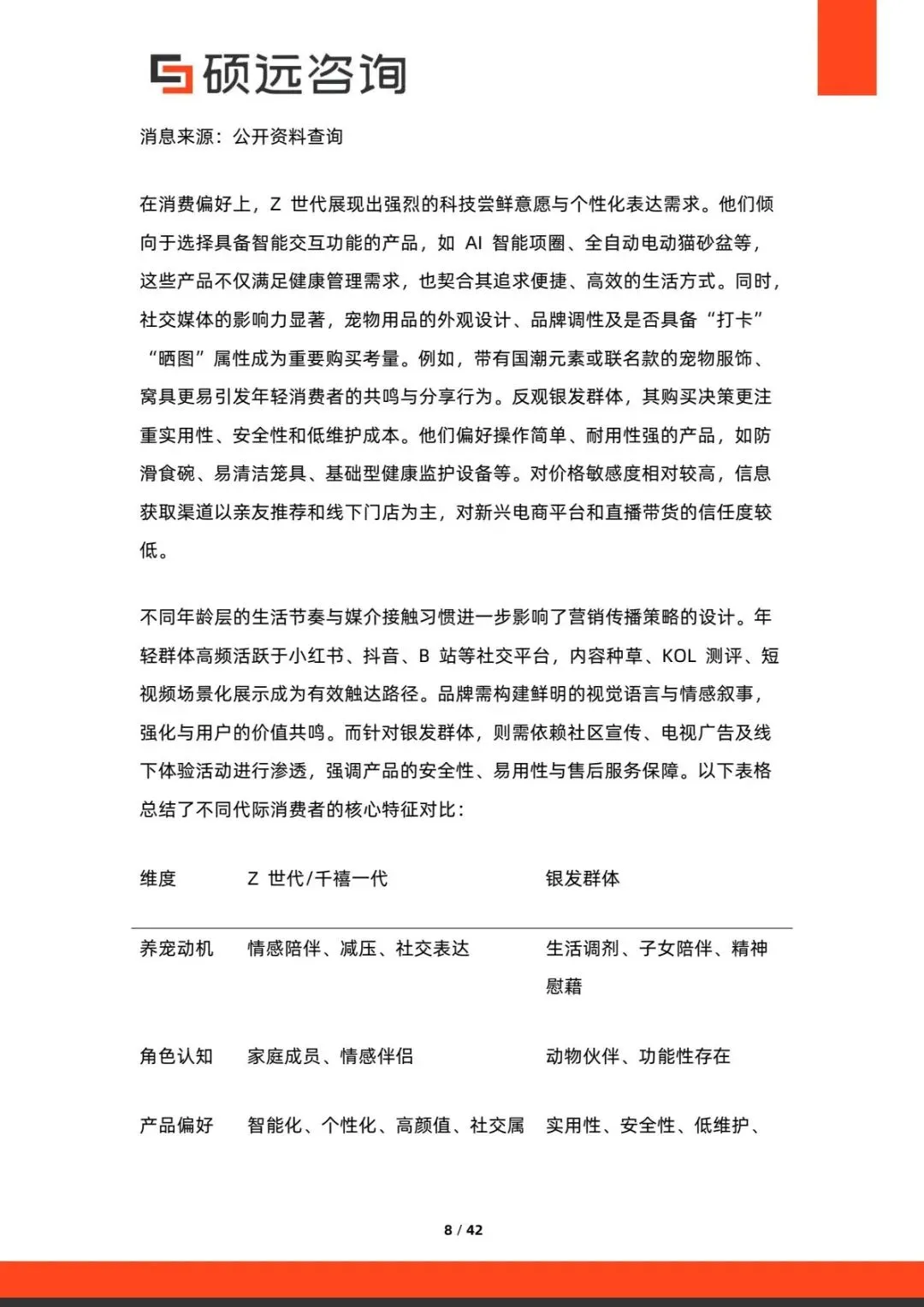 硕远咨询

消息来源：公开资料查询

在消费偏好上，Z 世代展现出强烈的科技尝鲜意愿与个性化表达需求。他们倾向于选择具备智能交互功能的产品，如 AI 智能项圈、全自动电动猫砂盆等，这些产品不仅满足健康管理需求，也契合其追求便捷、高效的生活方式。同时，社交媒体的影响力显著，宠物用品的外观设计、品牌调性及是否具备“打卡”“晒图”属性成为重要购买考量。例如，带有国潮元素或联名款的宠物服饰、窝具更易引发年轻消费者的共鸣与分享行为。反观银发群体，其购买决策更注重实用性、安全性和低维护成本。他们偏好操作简单、耐用性强的产品，如防滑食碗、易清洁笼具、基础型健康监护设备等。对价格敏感度相对较高，信息获取渠道以亲友推荐和线下门店为主，对新兴电商平台和直播带货的信任度较低。

不同年龄层的生活节奏与媒介接触习惯进一步影响了营销传播策略的设计。年轻群体高频活跃于小红书、抖音、B 站等社交平台，内容种草、KOL 测评、短视频场景化展示成为有效触达路径。品牌需构建鲜明的视觉语言与情感叙事，强化与用户的价值共鸣。而针对银发群体，则需依赖社区宣传、电视广告及线下体验活动进行渗透，强调产品的安全性、易用性与售后服务保障。以下表格总结了不同代际消费者的核心特征对比：

| 维度 | Z 世代/千禧一代 | 银发群体 |
|---|---|---|
| 养宠动机 | 情感陪伴、减压、社交表达 | 生活调剂、子女陪伴、精神慰藉 |
| 角色认知 | 家庭成员、情感伴侣 | 动物伙伴、功能性存在 |
| 产品偏好 | 智能化、个性化、高颜值、社交属 | 实用性、安全性、低维护、 |

8 / 42